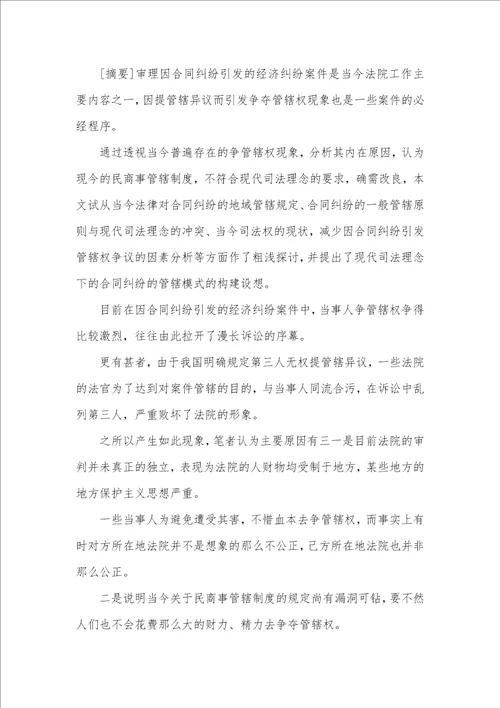 [摘要]审理因合同纠纷引发的经济纠纷案件是当今法院工作主要内容之一，因提管辖异议而引发争夺管辖权现象也是一些案件的必经程序。

通过透视当今普遍存在的争管辖权现象，分析其内在原因，认为现今的民商事管辖制度，不符合现代司法理念的要求，确需改良，本文试从当今法律对合同纠纷的地域管辖规定、合同纠纷的一般管辖原则与现代司法理念的冲突、当今司法权的现状，减少因合同纠纷引发管辖权争议的因素分析等方面作了粗浅探讨，并提出了现代司法理念下的合同纠纷的管辖模式的构建设想。

目前在因合同纠纷引发的经济纠纷案件中，当事人争管辖权争得比较激烈，往往由此拉开了漫长诉讼的序幕。

更有甚者，由于我国明确规定第三人无权提管辖异议，一些法院的法官为了达到对案件管辖的目的，与当事人同流合污，在诉讼中乱列第三人，严重败坏了法院的形象。

之所以产生如此现象，笔者认为主要原因有三一是目前法院的审判并未真正的独立，表现为法院的人财物均受制于地方，某些地方的地方保护主义思想严重。

一些当事人为避免遭受其害，不惜血本去争管辖权，而事实上有时对方所在地法院并不是想象的那么不公正，己方所在地法院也并非那么公正。

二是说明当今关于民商事管辖制度的规定尚有漏洞可钻，要不然人们也不会花费那么大的财力、精力去争夺管辖权。